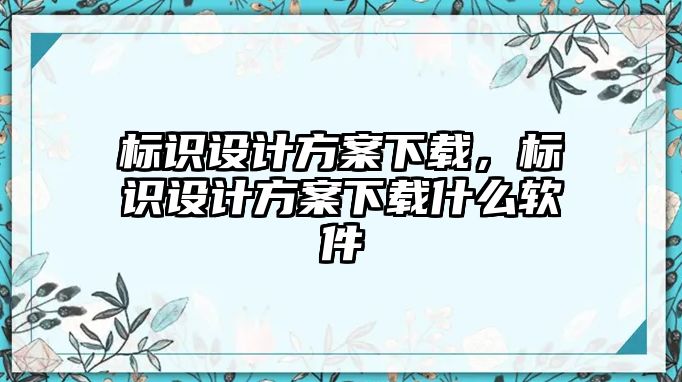 标识设计方案下载，标识设计方案下载什么软件